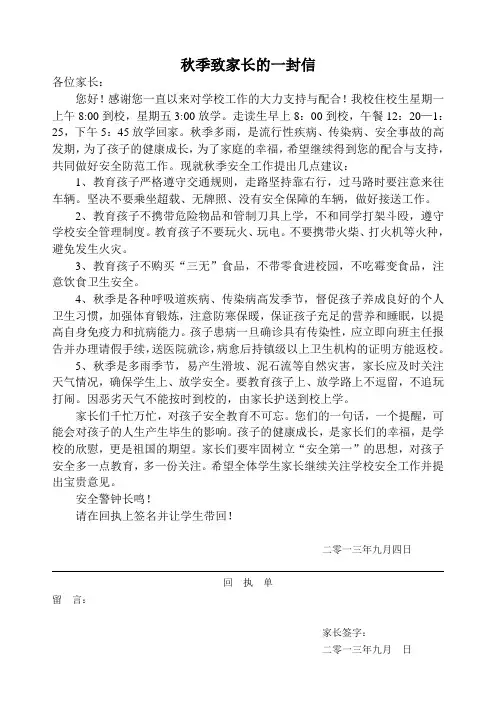 秋季致家长的一封信

各位家长：

您好！感谢您一直以来对学校工作的大力支持与配合！我校住校生星期一上午 8:00 到校，星期五 3:00 放学。走读生早上 8：00 到校，午餐 12：20—1：25，下午 5：45 放学回家。秋季多雨，是流行性疾病、传染病、安全事故的高发期，为了孩子的健康成长，为了家庭的幸福，希望继续得到您的配合与支持，共同做好安全防范工作。现就秋季安全工作提出几点建议：

1、教育孩子严格遵守交通规则，走路坚持靠右行，过马路时要注意来往车辆。坚决不要乘坐超载、无牌照、没有安全保障的车辆，做好接送工作。

2、教育孩子不携带危险物品和管制刀具上学，不和同学打架斗殴，遵守学校安全管理制度。教育孩子不要玩火、玩电。不要携带火柴、打火机等火种，避免发生火灾。

3、教育孩子不购买“三无”食品，不带零食进校园，不吃霉变食品，注意饮食卫生安全。

4、秋季是各种呼吸道疾病、传染病高发季节，督促孩子养成良好的个人卫生习惯，加强体育锻炼，注意防寒保暖，保证孩子充足的营养和睡眠，以提高自身免疫力和抗病能力。孩子患病一旦确诊具有传染性，应立即向班主任报告并办理请假手续，送医院就诊，病愈后持镇级以上卫生机构的证明方能返校。

5、秋季是多雨季节，易产生滑坡、泥石流等自然灾害，家长应及时关注天气情况，确保学生上、放学安全。要教育孩子上、放学路上不逗留，不追玩打闹。因恶劣天气不能按时到校的，由家长护送到校上学。

家长们千忙万忙，对孩子安全教育不可忘。您们的一句话，一个提醒，可能会对孩子的人生产生毕生的影响。孩子的健康成长，是家长们的幸福，是学校的欣慰，更是祖国的期望。家长们要牢固树立“安全第一”的思想，对孩子安全多一点教育，多一份关注。希望全体学生家长继续关注学校安全工作并提出宝贵意见。

安全警钟长鸣！

请在回执上签名并让学生带回！

二零一三年九月四日

回 执 单

留 言：

家长签字：

二零一三年九月 日